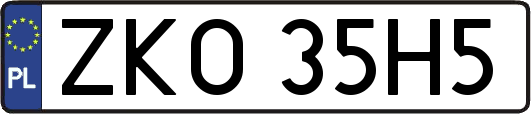 PL

ZKO 35H5